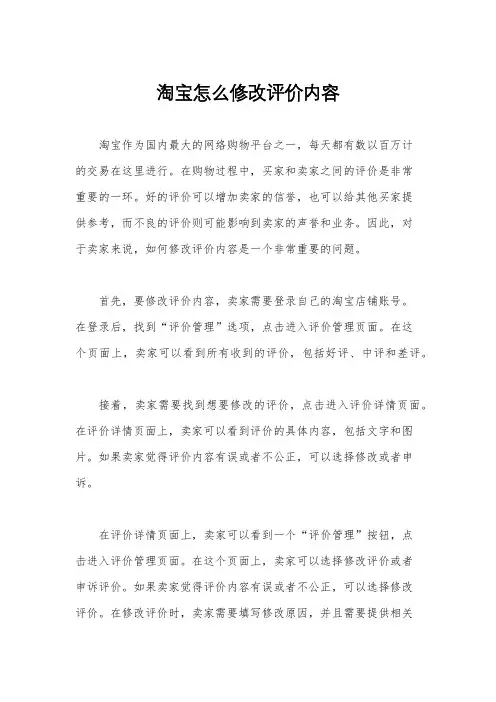 淘宝怎么修改评价内容

淘宝作为国内最大的网络购物平台之一，每天都有数以百万计的交易在这里进行。在购物过程中，买家和卖家之间的评价是非常重要的一环。好的评价可以增加卖家的信誉，也可以给其他买家提供参考，而不良的评价则可能影响到卖家的声誉和业务。因此，对于卖家来说，如何修改评价内容是一个非常重要的问题。

首先，要修改评价内容，卖家需要登录自己的淘宝店铺账号。在登录后，找到“评价管理”选项，点击进入评价管理页面。在这个页面上，卖家可以看到所有收到的评价，包括好评、中评和差评。

接着，卖家需要找到想要修改的评价，点击进入评价详情页面。在评价详情页面上，卖家可以看到评价的具体内容，包括文字和图片。如果卖家觉得评价内容有误或者不公正，可以选择修改或者申诉。

在评价详情页面上，卖家可以看到一个“评价管理”按钮，点击进入评价管理页面。在这个页面上，卖家可以选择修改评价或者申诉评价。如果卖家觉得评价内容有误或者不公正，可以选择修改评价。在修改评价时，卖家需要填写修改原因，并且需要提供相关